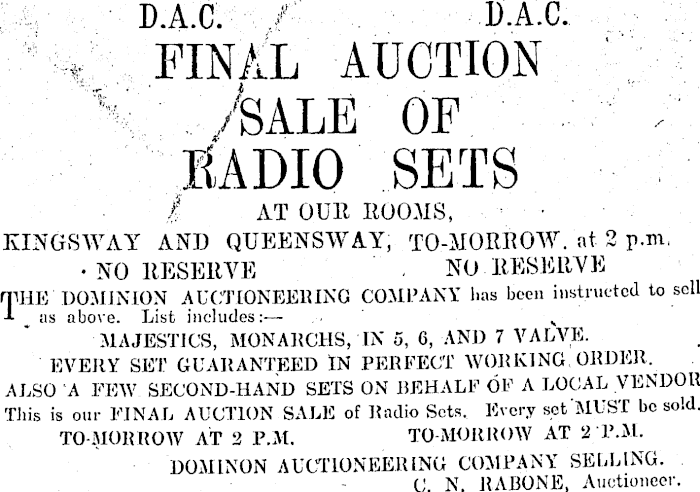 D.A.C. D.A.C.

FINAL AUCTION SALE OF RADIO SETS

AT OUR ROOMS,

KINGSWAY AND QUEENSWAY, TO-MORROW. at 2 p.m.

NO RESERVE NO RESERVE

THE DOMINION AUCTIONEERING COMPANY has been instructed to sell as above. List includes:—

MAJESTICS, MONARCHS, IN 5, 6, AND 7 VALVE.

EVERY SET GUARANTEED IN PERFECT WORKING ORDER.

ALSO A FEW SECOND-HAND SETS ON BEHALF OF A LOCAL VENDOR

This is our FINAL AUCTION SALE of Radio Sets. Every set MUST be sold.

TO-MORROW AT 2 P.M. TO-MORROW AT 2 P.M.

DOMINON AUCTIONEERING COMPANY SELLING.

C. N. RABONE, Auctioneer.